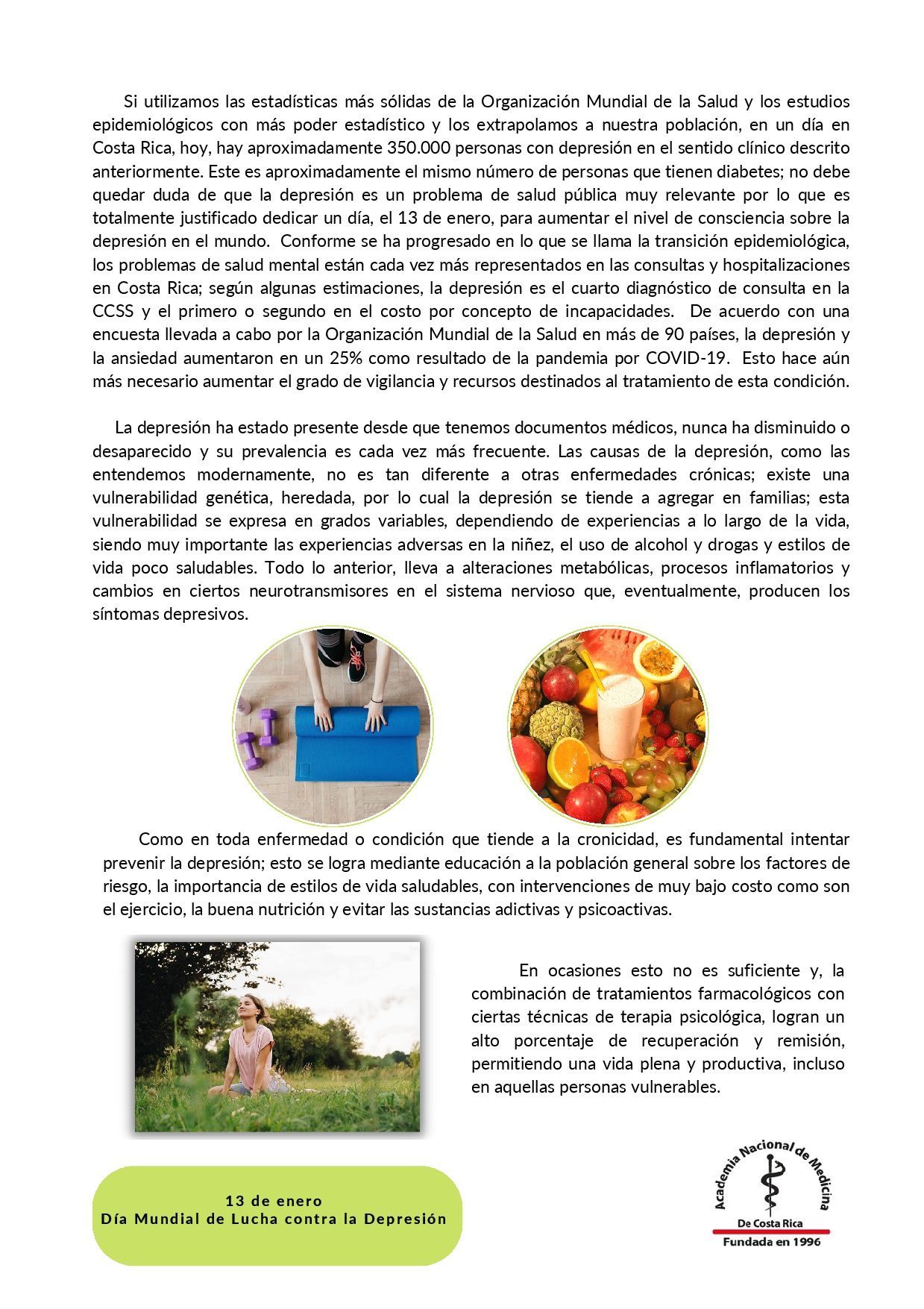 Si utilizamos las estadísticas más sólidas de la Organización Mundial de la Salud y los estudios epidemiológicos con más poder estadístico y los extrapolamos a nuestra población, en un día en Costa Rica, hoy, hay aproximadamente 350.000 personas con depresión en el sentido clínico descrito anteriormente. Este es aproximadamente el mismo número de personas que tienen diabetes; no debe quedar duda de que la depresión es un problema de salud pública muy relevante por lo que es totalmente justificado dedicar un día, el 13 de enero, para aumentar el nivel de consciencia sobre la depresión en el mundo. Conforme se ha progresado en lo que se llama la transición epidemiológica, los problemas de salud mental están cada vez más representados en las consultas y hospitalizaciones en Costa Rica; según algunas estimaciones, la depresión es el cuarto diagnóstico de consulta en la CCSS y el primero o segundo en el costo por concepto de incapacidades. De acuerdo con una encuesta llevada a cabo por la Organización Mundial de la Salud en más de 90 países, la depresión y la ansiedad aumentaron en un 25% como resultado de la pandemia por COVID-19. Esto hace aún más necesario aumentar el grado de vigilancia y recursos destinados al tratamiento de esta condición.

La depresión ha estado presente desde que tenemos documentos médicos, nunca ha disminuido o desaparecido y su prevalencia es cada vez más frecuente. Las causas de la depresión, como las entendemos modernamente, no es tan diferente a otras enfermedades crónicas; existe una vulnerabilidad genética, heredada, por lo cual la depresión se tiende a agregar en familias; esta vulnerabilidad se expresa en grados variables, dependiendo de experiencias a lo largo de la vida, siendo muy importante las experiencias adversas en la niñez, el uso de alcohol y drogas y estilos de vida poco saludables. Todo lo anterior, lleva a alteraciones metabólicas, procesos inflamatorios y cambios en ciertos neurotransmisores en el sistema nervioso que, eventualmente, producen los síntomas depresivos.

Como en toda enfermedad o condición que tiende a la cronicidad, es fundamental intentar prevenir la depresión; esto se logra mediante educación a la población general sobre los factores de riesgo, la importancia de estilos de vida saludables, con intervenciones de muy bajo costo como son el ejercicio, la buena nutrición y evitar las sustancias adictivas y psicoactivas.

En ocasiones esto no es suficiente y, la combinación de tratamientos farmacológicos con ciertas técnicas de terapia psicológica, logran un alto porcentaje de recuperación y remisión, permitiendo una vida plena y productiva, incluso en aquellas personas vulnerables.

13 de enero
Día Mundial de Lucha contra la Depresión

Academia Nacional de Medicina
De Costa Rica
Fundada en 1996